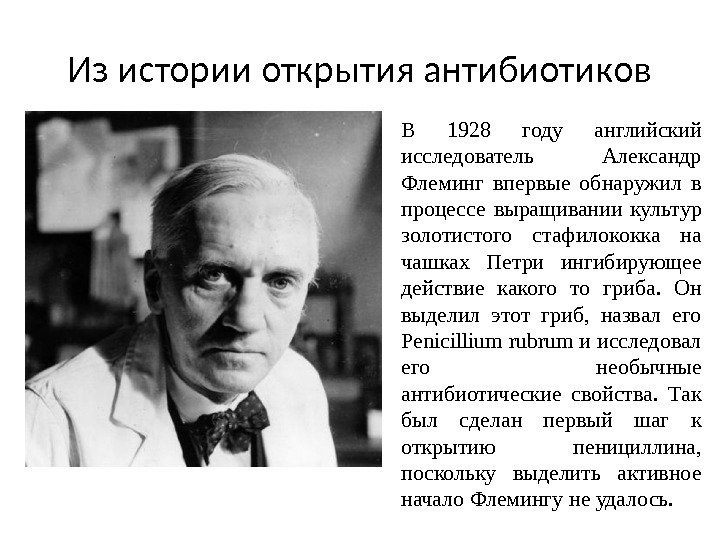 Из истории открытия антибиотиков

В 1928 году английский исследователь Александр Флеминг впервые обнаружил в процессе выращивании культур золотистого стафилококка на чашках Петри ингибирующее действие какого то гриба. Он выделил этот гриб, назвал его Penicillium rubrum и исследовал его необычные антибиотические свойства. Так был сделан первый шаг к открытию пенициллина, поскольку выделить активное начало Флемингу не удалось.